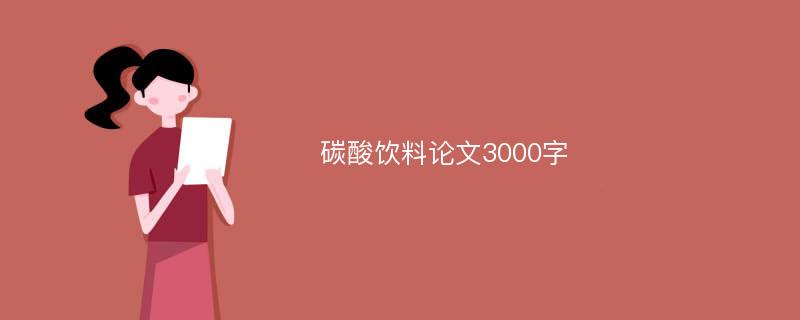 碳酸饮料论文3000字